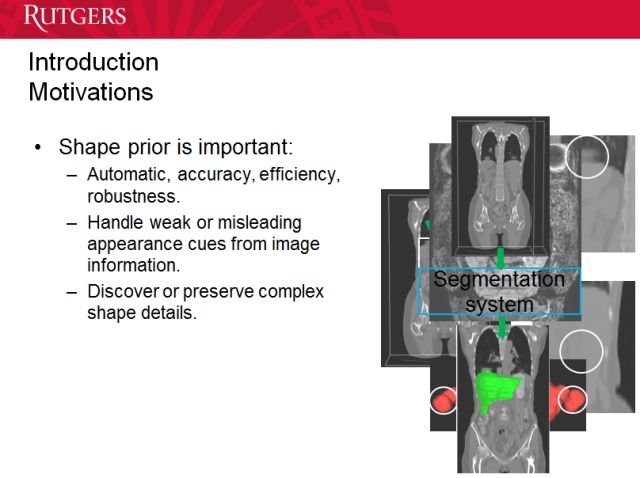 RUTGERS

Introduction
Motivations

• Shape prior is important:
– Automatic, accuracy, efficiency, robustness.
– Handle weak or misleading appearance cues from image information.
– Discover or preserve complex shape details.

Segmentation system